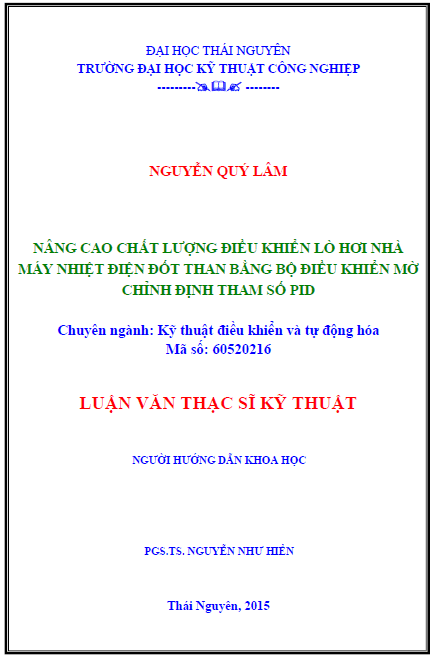 ĐẠI HỌC THÁI NGUYÊN
TRƯỜNG ĐẠI HỌC KỸ THUẬT CÔNG NGHIỆP
--------- --------

NGUYỄN QUÝ LÂM

NÂNG CAO CHẤT LƯỢNG ĐIỀU KHIỂN LÒ HƠI NHÀ MÁY NHIỆT ĐIỆN ĐỐT THAN BẰNG BỘ ĐIỀU KHIỂN MỜ CHỈNH ĐỊNH THAM SỐ PID

Chuyên ngành: Kỹ thuật điều khiển và tự động hóa
Mã số: 60520216

LUẬN VĂN THẠC SĨ KỸ THUẬT

NGƯỜI HƯỚNG DẪN KHOA HỌC

PGS.TS. NGUYỄN NHƯ HIỂN

Thái Nguyên, 2015